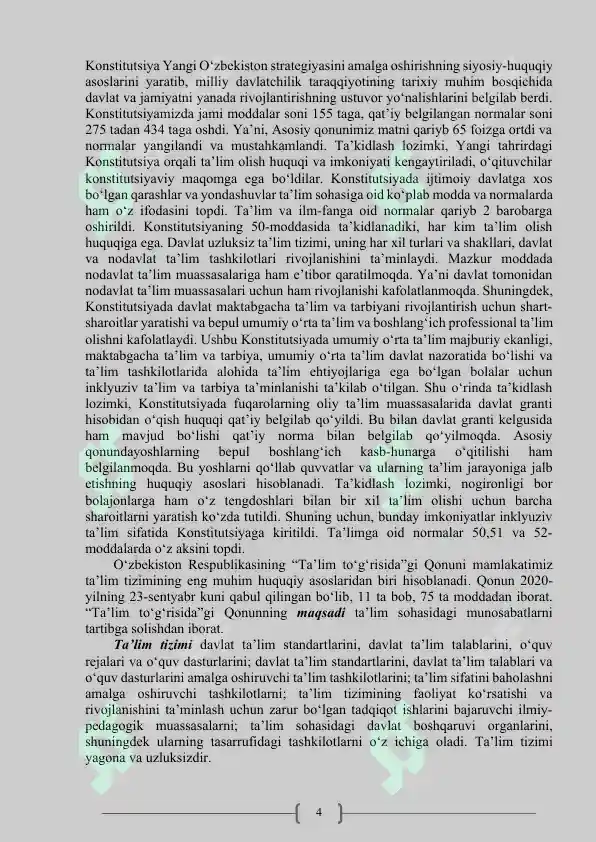 Konstitutsiya Yangi O‘zbekiston strategiyasini amalga oshirishning siyosiy-huquqiy asoslarini yaratib, milliy davlatchilik taraqqiyotining tarixiy muhim bosqichida davlat va jamiyatni yanada rivojlantirishning ustuvor yo‘nalishlarini belgilab berdi. Konstitutsiyamizda jami moddalar soni 155 taga, qat’iy belgilangan normalar soni 275 tadan 434 taga oshdi. Ya’ni, Asosiy qonunimiz matni qariyb 65 foizga ortdi va normalar yangilandi va mustahkamlandi. Ta’kidlash lozimki, Yangi tahrirdagi Konstitutsiya orqali ta’lim olish huquqi va imkoniyati kengaytiriladi, o‘qituvchilar konstitutsiyaviy maqomga ega bo‘ldilar. Konstitutsiyada ijtimoiy davlatga xos bo‘lgan qarashlar va yondashuvlar ta’lim sohasiga oid ko‘plab modda va normalarda ham o‘z ifodasini topdi. Ta’lim va ilm-fanga oid normalar qariyb 2 barobarga oshirildi. Konstitutsiyaning 50-moddasida ta’kidlanadiki, har kim ta’lim olish huquqiga ega. Davlat uzluksiz ta’lim tizimi, uning har xil turlari va shakllari, davlat va nodavlat ta’lim tashkilotlari rivojlanishini ta’minlaydi. Mazkur moddada nodavlat ta’lim muassasalariga ham e’tibor qaratilmoqda. Ya’ni davlat tomonidan nodavlat ta’lim muassasalari uchun ham rivojlanishi kafolatlanmoqda. Shuningdek, Konstitutsiyada davlat maktabgacha ta’lim va tarbiyani rivojlantirish uchun shart-sharoitlar yaratishi va bepul umumiy o‘rta ta’lim va boshlang‘ich professional ta’lim olishni kafolatlaydi. Ushbu Konstitutsiyada umumiy o‘rta ta’lim majburiy ekanligi, maktabgacha ta’lim va tarbiya, umumiy o‘rta ta’lim davlat nazoratida bo‘lishi va ta’lim tashkilotlarida alohida ta’lim ehtiyojlariga ega bo‘lgan bolalar uchun inklyuziv ta’lim va tarbiya ta’minlanishi ta’kilab o‘tilgan. Shu o‘rinda ta’kidlash lozimki, Konstitutsiyada fuqarolarning oliy ta’lim muassasalarida davlat granti hisobidan o‘qish huquqi qat’iy belgilab qo‘yildi. Bu bilan davlat granti kelgusida ham mavjud bo‘lishi qat’iy norma bilan belgilab qo‘yilmoqda. Asosiy qonundayoshlarning bepul boshlang‘ich kasb-hunarga o‘qitilishi ham belgilanmoqda. Bu yoshlarni qo‘llab quvvatlar va ularning ta’lim jarayoniga jalb etishning huquqiy asoslari hisoblanadi. Ta’kidlash lozimki, nogironligi bor bolajonlarga ham o‘z tengdoshlari bilan bir xil ta’lim olishi uchun barcha sharoitlarni yaratish ko‘zda tutildi. Shuning uchun, bunday imkoniyatlar inklyuziv ta’lim sifatida Konstitutsiyaga kiritildi. Ta’limga oid normalar 50,51 va 52-moddalarda o‘z aksini topdi.

O‘zbekiston Respublikasining “Ta’lim to‘g‘risida”gi Qonuni mamlakatimiz ta’lim tizimining eng muhim huquqiy asoslaridan biri hisoblanadi. Qonun 2020-yilning 23-sentyabr kuni qabul qilingan bo‘lib, 11 ta bob, 75 ta moddadan iborat. “Ta’lim to‘g‘risida”gi Qonunning maqsadi ta’lim sohasidagi munosabatlarni tartibga solishdan iborat.

Ta’lim tizimi davlat ta’lim standartlarini, davlat ta’lim talablarini, o‘quv rejalari va o‘quv dasturlarini; davlat ta’lim standartlarini, davlat ta’lim talablari va o‘quv dasturlarini amalga oshiruvchi ta’lim tashkilotlarini; ta’lim sifatini baholashni amalga oshiruvchi tashkilotlarni; ta’lim tizimining faoliyat ko‘rsatishi va rivojlanishini ta’minlash uchun zarur bo‘lgan tadqiqot ishlarini bajaruvchi ilmiy-pedagogik muassasalarni; ta’lim sohasidagi davlat boshqaruvi organlarini, shuningdek ularning tasarrufidagi tashkilotlarni o‘z ichiga oladi. Ta’lim tizimi yagona va uzluksizdir.

4